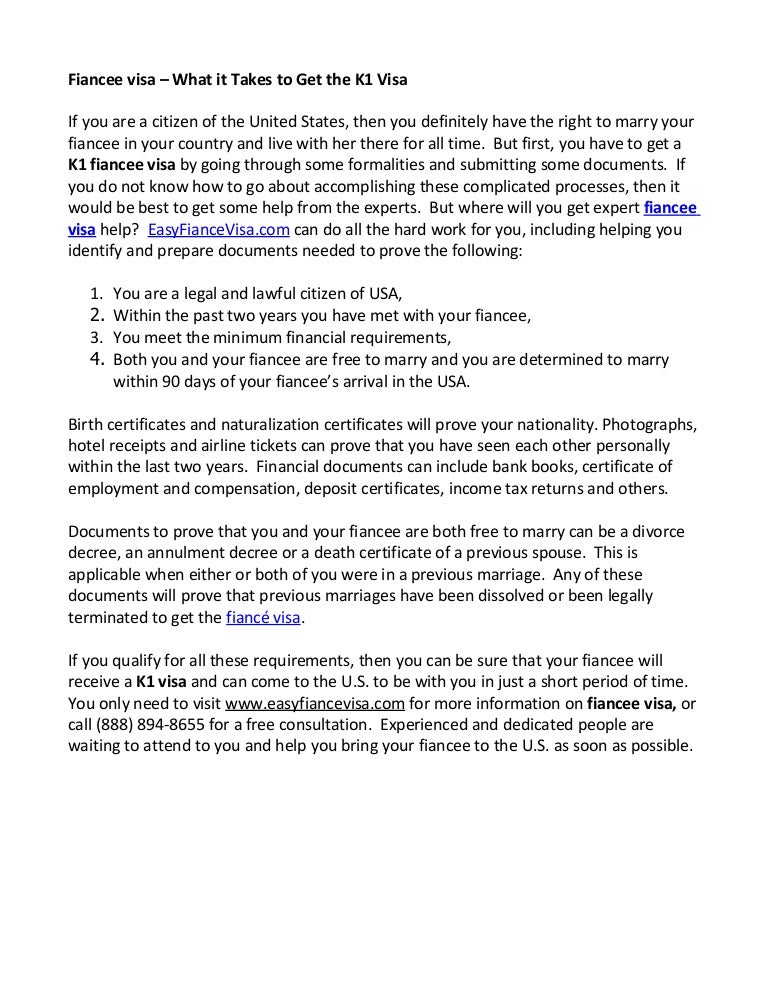 Fiancee visa – What it Takes to Get the K1 Visa

If you are a citizen of the United States, then you definitely have the right to marry your fiancee in your country and live with her there for all time. But first, you have to get a K1 fiancee visa by going through some formalities and submitting some documents. If you do not know how to go about accomplishing these complicated processes, then it would be best to get some help from the experts. But where will you get expert fiancee visa help? EasyFianceVisa.com can do all the hard work for you, including helping you identify and prepare documents needed to prove the following:

1. You are a legal and lawful citizen of USA,
2. Within the past two years you have met with your fiancee,
3. You meet the minimum financial requirements,
4. Both you and your fiancee are free to marry and you are determined to marry within 90 days of your fiancee's arrival in the USA.

Birth certificates and naturalization certificates will prove your nationality. Photographs, hotel receipts and airline tickets can prove that you have seen each other personally within the last two years. Financial documents can include bank books, certificate of employment and compensation, deposit certificates, income tax returns and others.

Documents to prove that you and your fiancee are both free to marry can be a divorce decree, an annulment decree or a death certificate of a previous spouse. This is applicable when either or both of you were in a previous marriage. Any of these documents will prove that previous marriages have been dissolved or been legally terminated to get the fiancé visa.

If you qualify for all these requirements, then you can be sure that your fiancee will receive a K1 visa and can come to the U.S. to be with you in just a short period of time. You only need to visit www.easyfiancevisa.com for more information on fiancee visa, or call (888) 894-8655 for a free consultation. Experienced and dedicated people are waiting to attend to you and help you bring your fiancee to the U.S. as soon as possible.